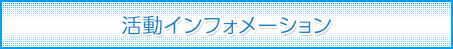 活動インフォメーション